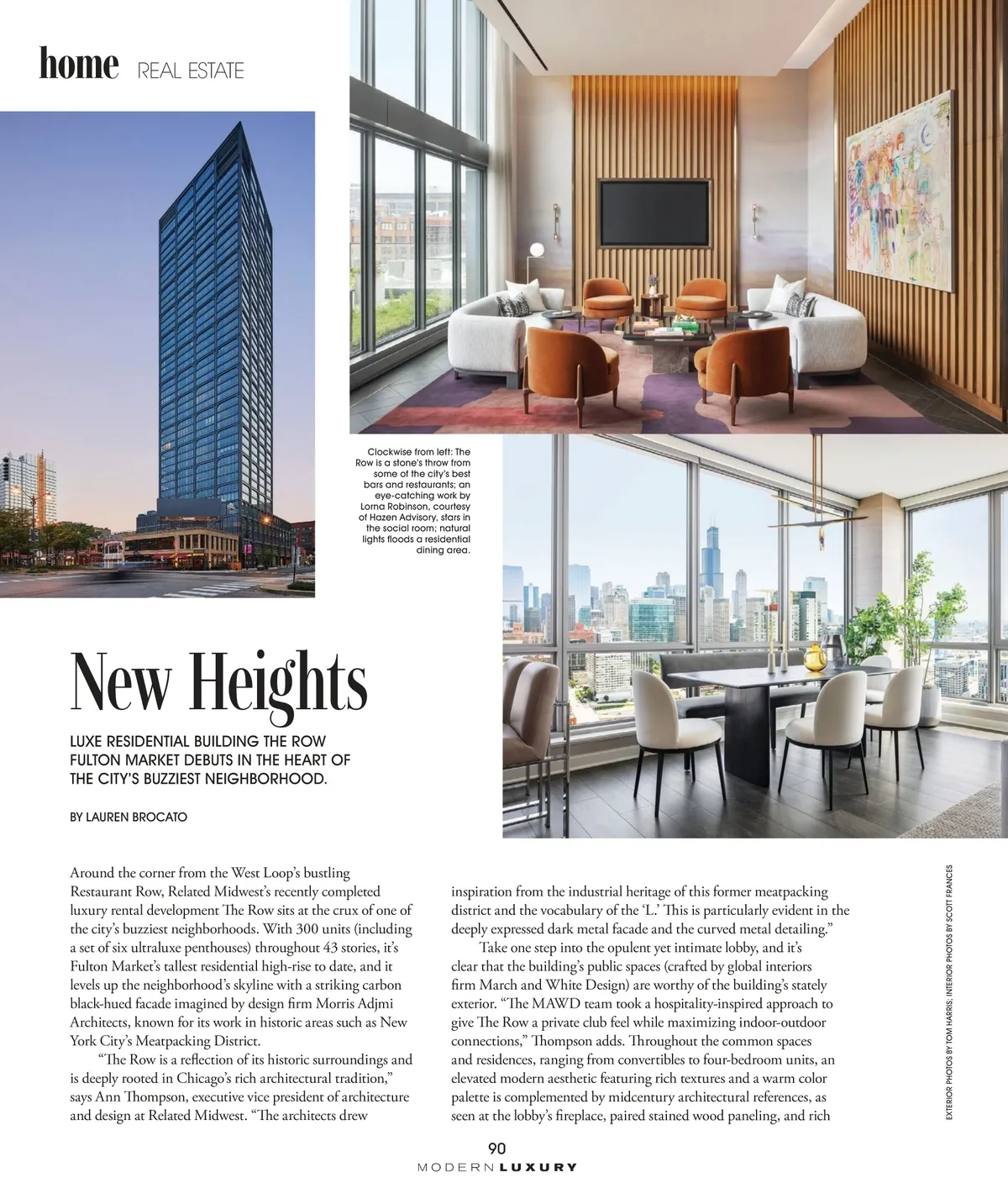 home REAL ESTATE

Clockwise from left: The Row is a stone's throw from some of the city's best bars and restaurants; an eye-catching work by Lorna Robinson, courtesy of Hazen Advisory, stars in the social room; natural lights floods a residential dining area.

New Heights

LUXE RESIDENTIAL BUILDING THE ROW FULTON MARKET DEBUTS IN THE HEART OF THE CITY'S BUZZIEST NEIGHBORHOOD.

BY LAUREN BROCATO

Around the corner from the West Loop's bustling Restaurant Row, Related Midwest's recently completed luxury rental development The Row sits at the crux of one of the city's buzziest neighborhoods. With 300 units (including a set of six ultraluxe penthouses) throughout 43 stories, it's Fulton Market's tallest residential high-rise to date, and it levels up the neighborhood's skyline with a striking carbon black-hued facade imagined by design firm Morris Adjmi Architects, known for its work in historic areas such as New York City's Meatpacking District.

"The Row is a reflection of its historic surroundings and is deeply rooted in Chicago's rich architectural tradition," says Ann Thompson, executive vice president of architecture and design at Related Midwest. "The architects drew inspiration from the industrial heritage of this former meatpacking district and the vocabulary of the 'L.' This is particularly evident in the deeply expressed dark metal facade and the curved metal detailing."

Take one step into the opulent yet intimate lobby, and it's clear that the building's public spaces (crafted by global interiors firm March and White Design) are worthy of the building's stately exterior. "The MAWD team took a hospitality-inspired approach to give The Row a private club feel while maximizing indoor-outdoor connections," Thompson adds. Throughout the common spaces and residences, ranging from convertibles to four-bedroom units, an elevated modern aesthetic featuring rich textures and a warm color palette is complemented by midcentury architectural references, as seen at the lobby's fireplace, paired stained wood paneling, and rich

EXTERIOR PHOTOS BY TOM HARRIS; INTERIOR PHOTOS BY SCOTT FRANCES

90
MODERN LUXURY